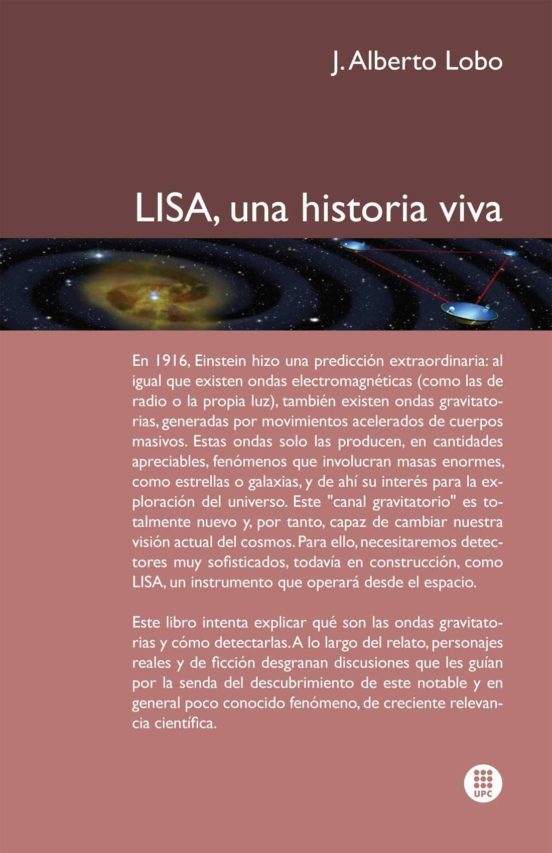 J. Alberto Lobo

LISA, una historia viva

En 1916, Einstein hizo una predicción extraordinaria: al igual que existen ondas electromagnéticas (como las de radio o la propia luz), también existen ondas gravitatorias, generadas por movimientos acelerados de cuerpos masivos. Estas ondas solo las producen, en cantidades apreciables, fenómenos que involucran masas enormes, como estrellas o galaxias, y de ahí su interés para la exploración del universo. Este "canal gravitatorio" es totalmente nuevo y, por tanto, capaz de cambiar nuestra visión actual del cosmos. Para ello, necesitaremos detectores muy sofisticados, todavía en construcción, como LISA, un instrumento que operará desde el espacio.

Este libro intenta explicar qué son las ondas gravitatorias y cómo detectarlas. A lo largo del relato, personajes reales y de ficción desgranan discusiones que les guían por la senda del descubrimiento de este notable y en general poco conocido fenómeno, de creciente relevancia científica.

UPC